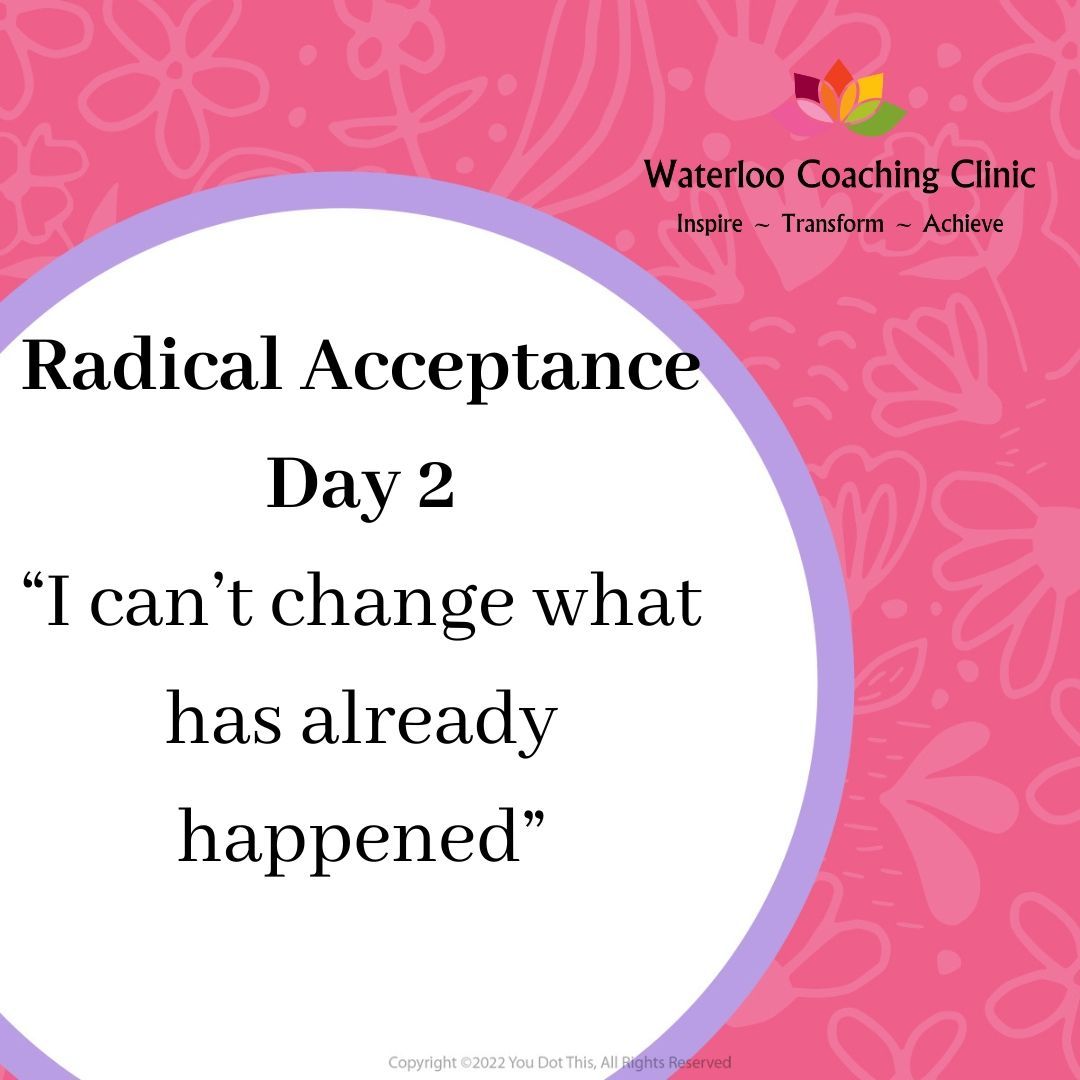 Waterloo Coaching Clinic
Inspire ~ Transform ~ Achieve

Radical Acceptance
Day 2
“I can’t change what has already happened”

Copyright ©2022 You Dot This, All Rights Reserved